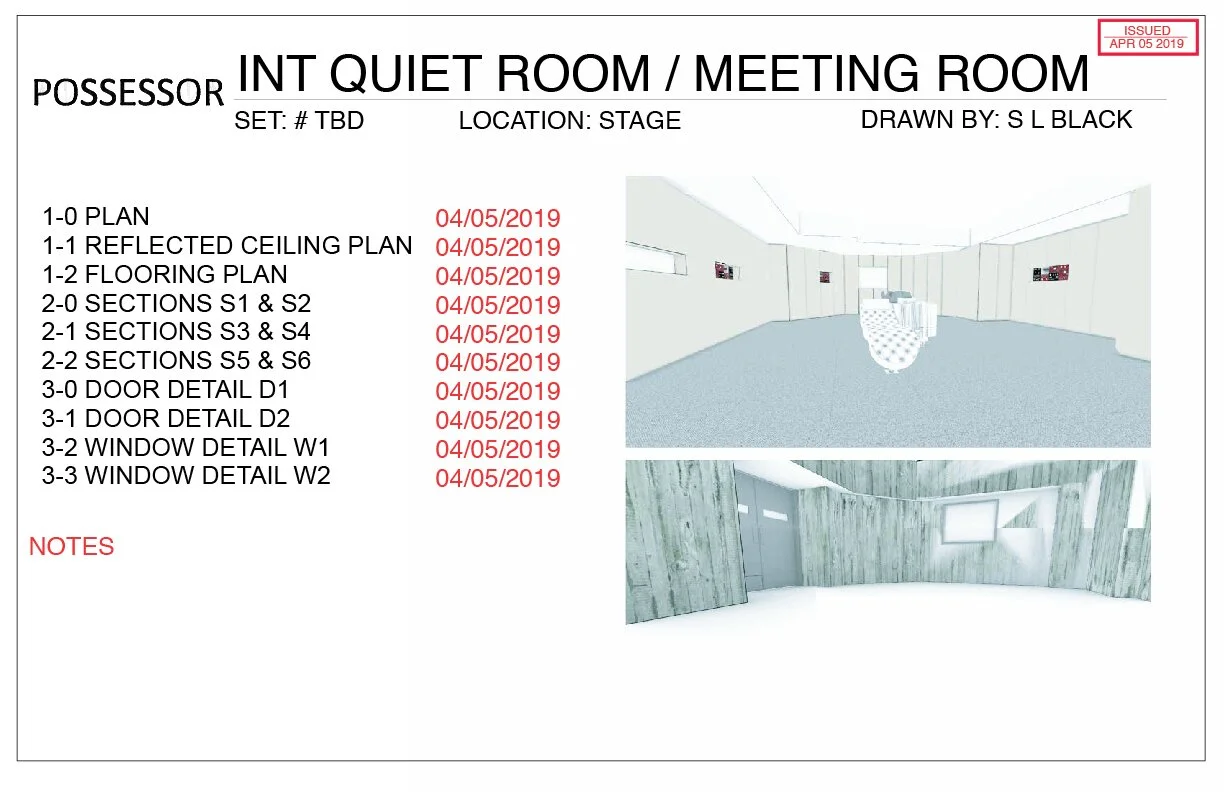 ISSUED
APR 05 2019

POSSESSOR

INT QUIET ROOM / MEETING ROOM

SET: # TBD LOCATION: STAGE DRAWN BY: S L BLACK

| | |
|---|---|
| 1-0 PLAN | 04/05/2019 |
| 1-1 REFLECTED CEILING PLAN | 04/05/2019 |
| 1-2 FLOORING PLAN | 04/05/2019 |
| 2-0 SECTIONS S1 & S2 | 04/05/2019 |
| 2-1 SECTIONS S3 & S4 | 04/05/2019 |
| 2-2 SECTIONS S5 & S6 | 04/05/2019 |
| 3-0 DOOR DETAIL D1 | 04/05/2019 |
| 3-1 DOOR DETAIL D2 | 04/05/2019 |
| 3-2 WINDOW DETAIL W1 | 04/05/2019 |
| 3-3 WINDOW DETAIL W2 | 04/05/2019 |

NOTES